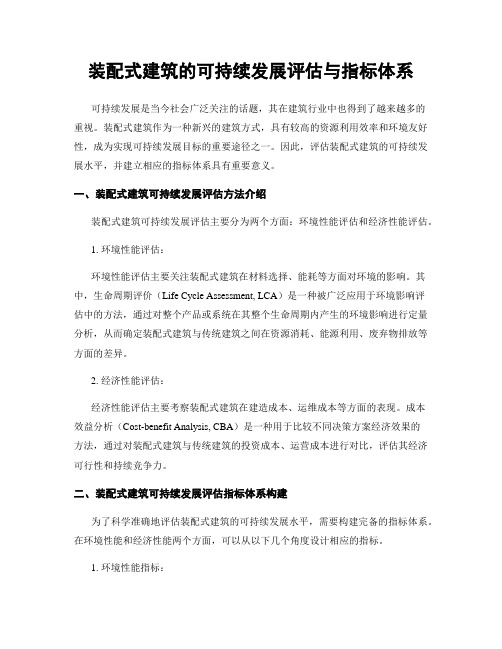 装配式建筑的可持续发展评估与指标体系

可持续发展是当今社会广泛关注的话题，其在建筑行业中也得到了越来越多的重视。装配式建筑作为一种新兴的建筑方式，具有较高的资源利用效率和环境友好性，成为实现可持续发展目标的重要途径之一。因此，评估装配式建筑的可持续发展水平，并建立相应的指标体系具有重要意义。

一、装配式建筑可持续发展评估方法介绍

装配式建筑可持续发展评估主要分为两个方面：环境性能评估和经济性能评估。

1. 环境性能评估：

环境性能评估主要关注装配式建筑在材料选择、能耗等方面对环境的影响。其中，生命周期评价（Life Cycle Assessment, LCA）是一种被广泛应用于环境影响评估中的方法，通过对整个产品或系统在其整个生命周期内产生的环境影响进行定量分析，从而确定装配式建筑与传统建筑之间在资源消耗、能源利用、废弃物排放等方面的差异。

2. 经济性能评估：

经济性能评估主要考察装配式建筑在建造成本、运维成本等方面的表现。成本效益分析（Cost-benefit Analysis, CBA）是一种用于比较不同决策方案经济效果的方法，通过对装配式建筑与传统建筑的投资成本、运营成本进行对比，评估其经济可行性和持续竞争力。

二、装配式建筑可持续发展评估指标体系构建

为了科学准确地评估装配式建筑的可持续发展水平，需要构建完备的指标体系。在环境性能和经济性能两个方面，可以从以下几个角度设计相应的指标。

1. 环境性能指标：